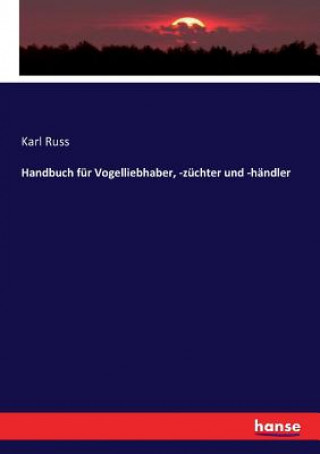 Karl Russ

Handbuch für Vogelliebhaber, -züchter und -händler

hanse